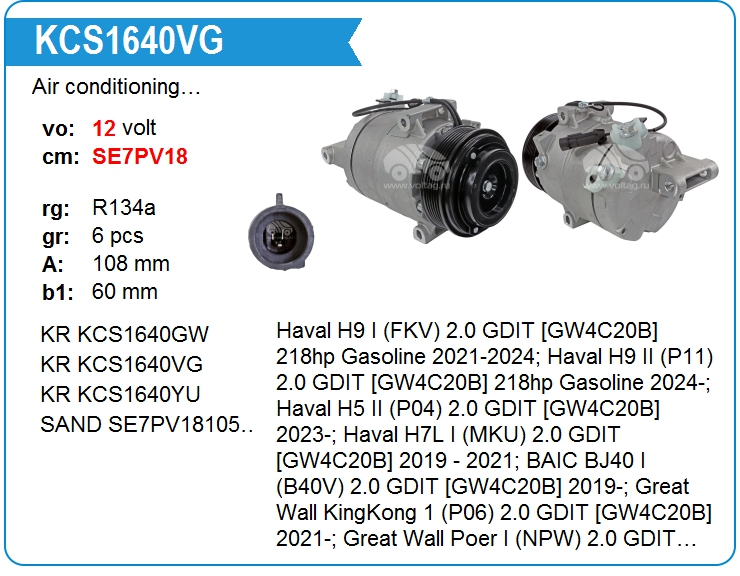 KCS1640VG

Air conditioning…

vo: 12 volt
cm: SE7PV18

rg: R134a
gr: 6 pcs
A: 108 mm
b1: 60 mm

KR KCS1640GW
KR KCS1640VG
KR KCS1640YU
SAND SE7PV18105..

Haval H9 I (FKV) 2.0 GDIT [GW4C20B] 218hp Gasoline 2021-2024; Haval H9 II (P11) 2.0 GDIT [GW4C20B] 218hp Gasoline 2024-; Haval H5 II (P04) 2.0 GDIT [GW4C20B] 2023-; Haval H7L I (MKU) 2.0 GDIT [GW4C20B] 2019 - 2021; BAIC BJ40 I (B40V) 2.0 GDIT [GW4C20B] 2019-; Great Wall KingKong 1 (P06) 2.0 GDIT [GW4C20B] 2021-; Great Wall Poer I (NPW) 2.0 GDIT…

www.voltag.ru